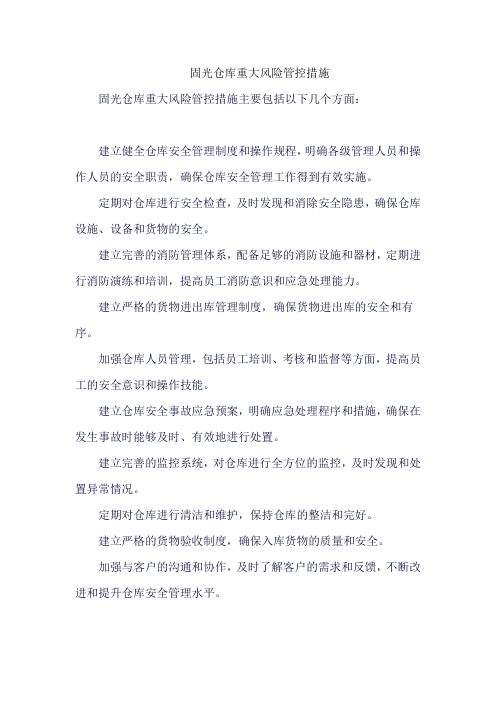 固光仓库重大风险管控措施

固光仓库重大风险管控措施主要包括以下几个方面：

建立健全仓库安全管理制度和操作规程，明确各级管理人员和操作人员的安全职责，确保仓库安全管理工作得到有效实施。

定期对仓库进行安全检查，及时发现和消除安全隐患，确保仓库设施、设备和货物的安全。

建立完善的消防管理体系，配备足够的消防设施和器材，定期进行消防演练和培训，提高员工消防意识和应急处理能力。

建立严格的货物进出库管理制度，确保货物进出库的安全和有序。

加强仓库人员管理，包括员工培训、考核和监督等方面，提高员工的安全意识和操作技能。

建立仓库安全事故应急预案，明确应急处理程序和措施，确保在发生事故时能够及时、有效地进行处置。

建立完善的监控系统，对仓库进行全方位的监控，及时发现和处置异常情况。

定期对仓库进行清洁和维护，保持仓库的整洁和完好。

建立严格的货物验收制度，确保入库货物的质量和安全。

加强与客户的沟通和协作，及时了解客户的需求和反馈，不断改进和提升仓库安全管理水平。